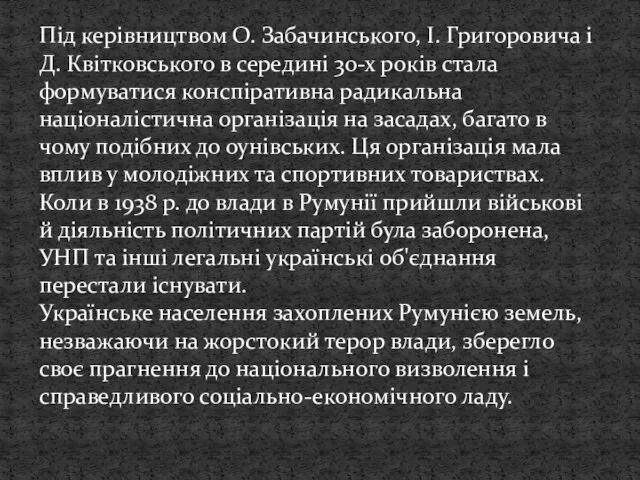 Під керівництвом О. Забачинського, І. Григоровича і Д. Квітковського в середині 30-х років стала формуватися конспіративна радикальна націоналістична організація на засадах, багато в чому подібних до оунівських. Ця організація мала вплив у молодіжних та спортивних товариствах. Коли в 1938 р. до влади в Румунії прийшли військові й діяльність політичних партій була заборонена, УНП та інші легальні українські об'єднання перестали існувати.
Українське населення захоплених Румунією земель, незважаючи на жорстокий терор влади, зберегло своє прагнення до національного визволення і справедливого соціально-економічного ладу.